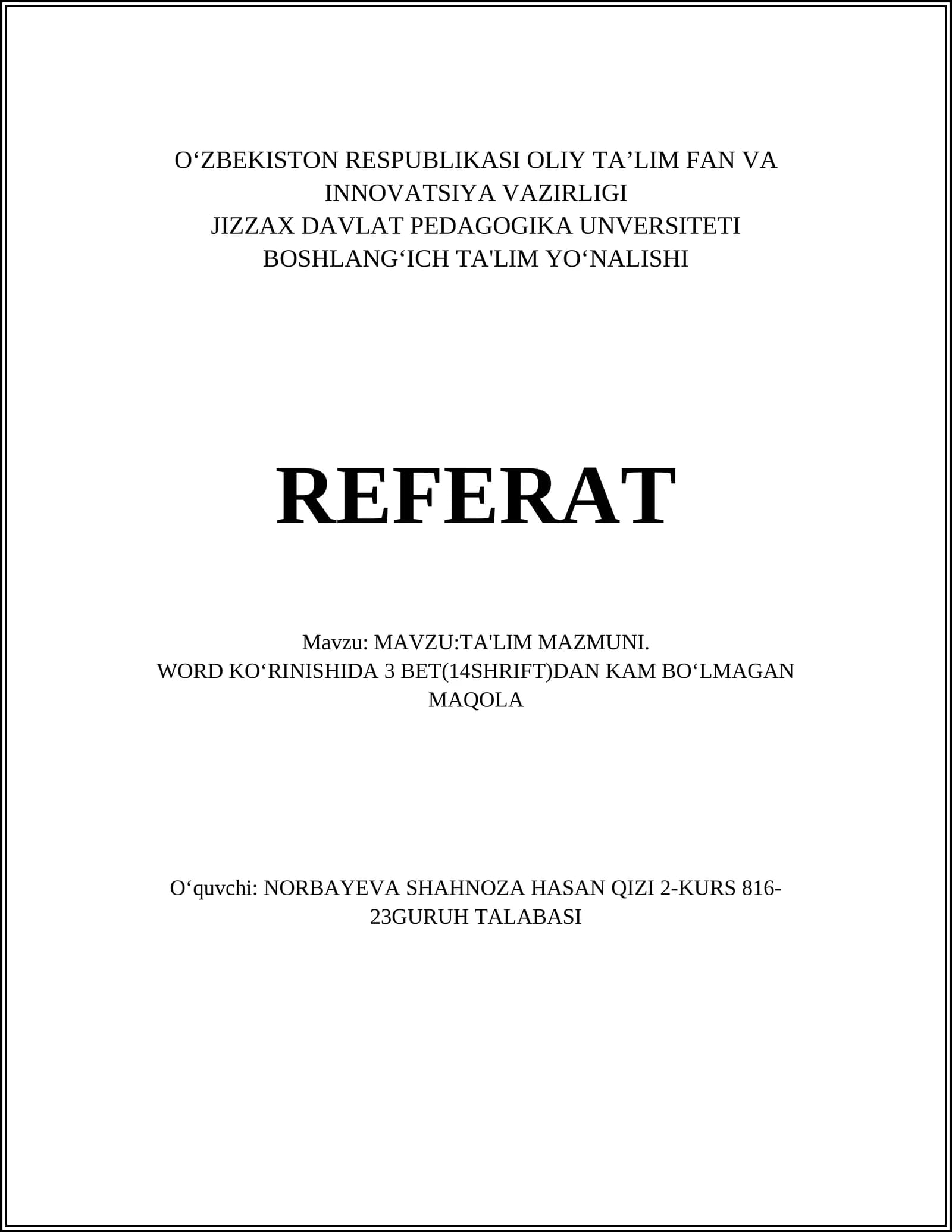 O‘ZBEKISTON RESPUBLIKASI OLIY TA’LIM FAN VA INNOVATSIYA VAZIRLIGI
JIZZAX DAVLAT PEDAGOGIKA UNVERSITETI
BOSHLANG‘ICH TA'LIM YO‘NALISHI

REFERAT

Mavzu: MAVZU:TA'LIM MAZMUNI.
WORD KO‘RINISHIDA 3 BET(14SHRIFT)DAN KAM BO‘LMAGAN MAQOLA

O‘quvchi: NORBAYEVA SHAHNOZA HASAN QIZI 2-KURS 816-23GURUH TALABASI